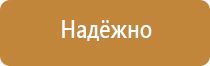 Надёжно